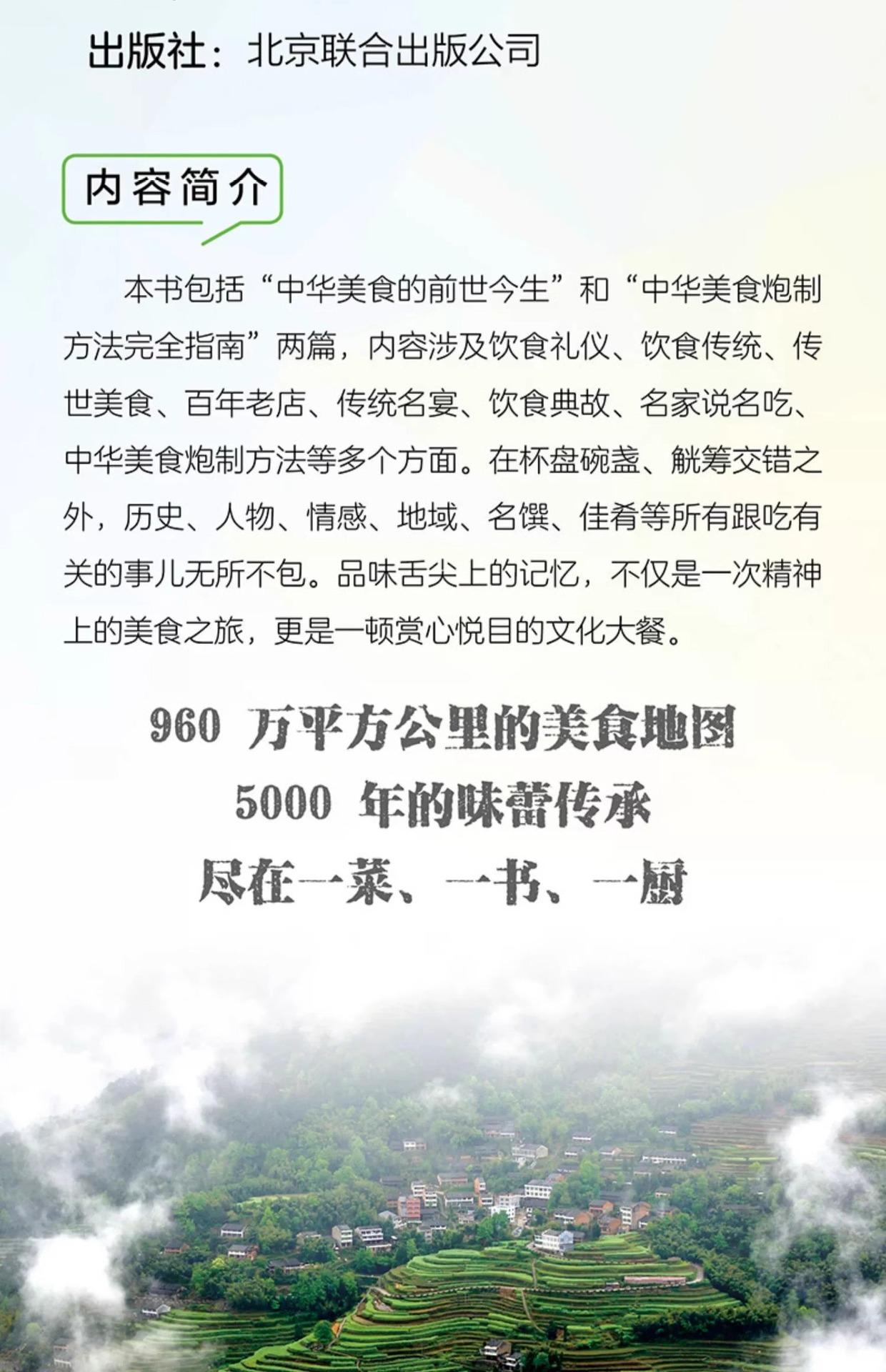 出版社：北京联合出版公司

内容简介

本书包括“中华美食的前世今生”和“中华美食炮制方法完全指南”两篇，内容涉及饮食礼仪、饮食传统、传世美食、百年老店、传统名宴、饮食典故、名家说名吃、中华美食炮制方法等多个方面。在杯盘碗盏、觥筹交错之外，历史、人物、情感、地域、名馔、佳肴等所有跟吃有关的事儿无所不包。品味舌尖上的记忆，不仅是一次精神上的美食之旅，更是一顿赏心悦目的文化大餐。

960万平方公里的美食地图
5000年的味蕾传承
尽在一菜、一书、一厨